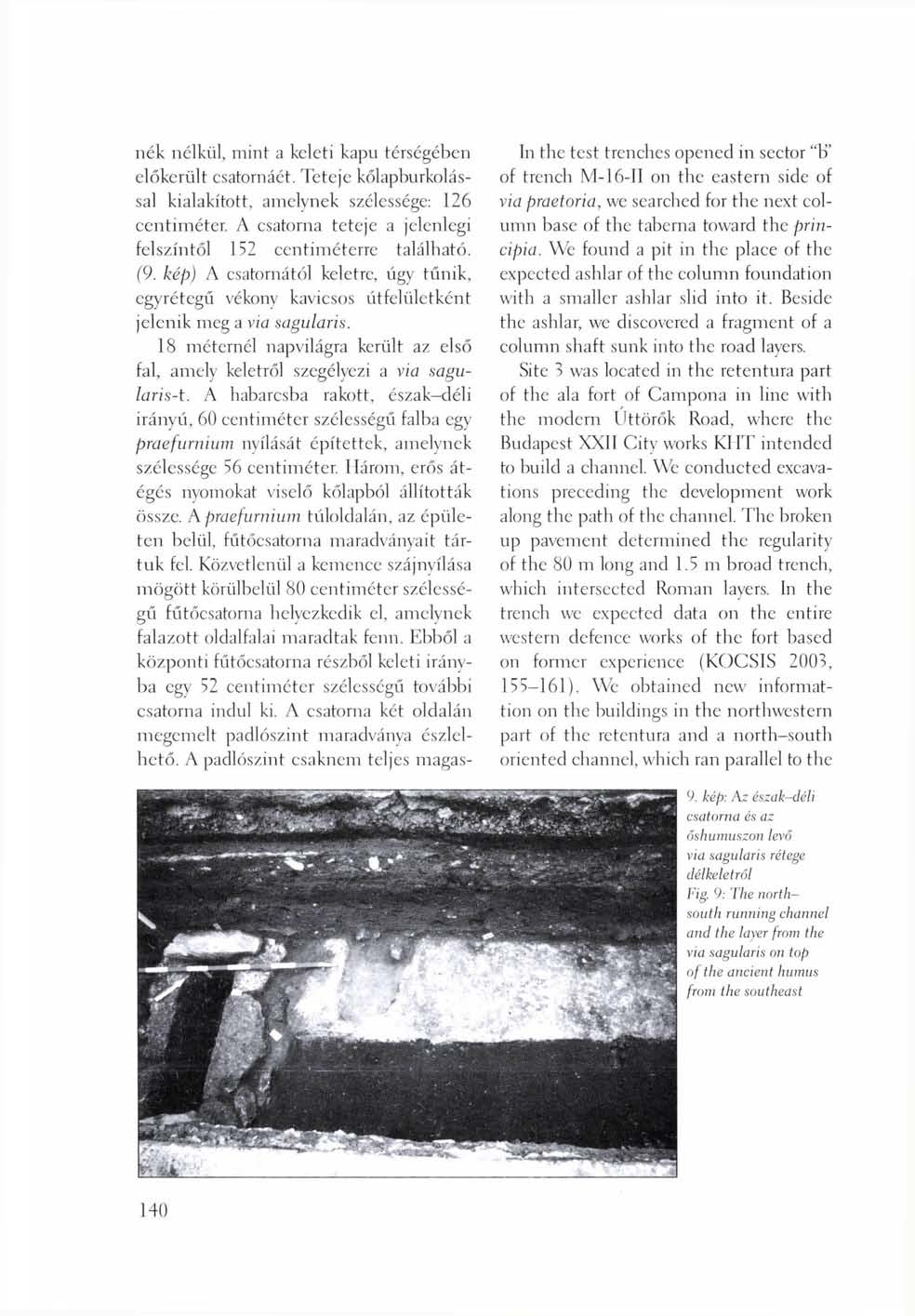 nék nélkül, mint a keleti kapu térségében előkerült csatornáét. Teteje kőlapburkolással kialakított, amelynek szélessége: 126 centiméter. A csatorna teteje a jelenlegi felszíntől 152 centiméterre található. (9. kép) A csatornától keletre, úgy tűnik, egyrétegű vékony kavicsos útfelületként jelenik meg a via sagularis.

18 méternél napvilágra került az első fal, amely keletről szegélyezi a via sagularis-t. A habarcsba rakott, észak–déli irányú, 60 centiméter szélességű falba egy praefurnium nyílását építettek, amelynek szélessége 56 centiméter. Három, erős átégés nyomokat viselő kőlapból állították össze. A praefurnium túloldalán, az épületen belül, fűtőcsatorna maradványait tártuk fel. Közvetlenül a kemence szájnyílása mögött körülbelül 80 centiméter szélességű fűtőcsatorna helyezkedik el, amelynek falazott oldalfalai maradtak fenn. Ebből a központi fűtőcsatorna részből keleti irányba egy 52 centiméter szélességű további csatorna indul ki. A csatorna két oldalán megemelt padlószint maradványa észlelhető. A padlószint csaknem teljes magas-

In the test trenches opened in sector "b" of trench M-16-II on the eastern side of via praetoria, we searched for the next column base of the taberna toward the principia. We found a pit in the place of the expected ashlar of the column foundation with a smaller ashlar slid into it. Beside the ashlar, we discovered a fragment of a column shaft sunk into the road layers.

Site 3 was located in the retentura part of the ala fort of Campona in line with the modern Úttörők Road, where the Budapest XXII City works KHT intended to build a channel. We conducted excavations preceding the development work along the path of the channel. The broken up pavement determined the regularity of the 80 m long and 1.5 m broad trench, which intersected Roman layers. In the trench we expected data on the entire western defence works of the fort based on former experience (KOCSIS 2003, 155–161). We obtained new information on the buildings in the northwestern part of the retentura and a north–south oriented channel, which ran parallel to the

9. kép: Az észak–déli csatorna és az őshumuszon levő via sagularis rétege délkeletről
Fig. 9: The north–south running channel and the layer from the via sagularis on top of the ancient humus from the southeast

140